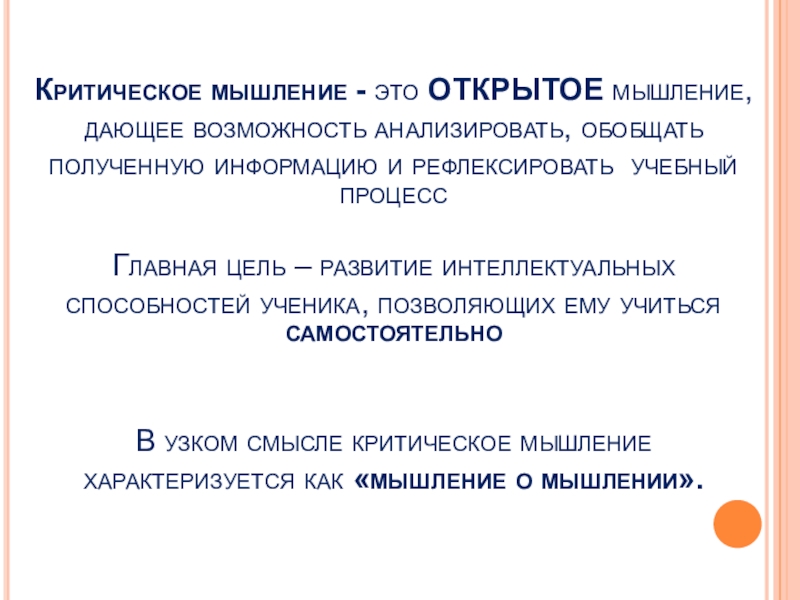 Критическое мышление - это ОТКРЫТОЕ мышление, дающее возможность анализировать, обобщать полученную информацию и рефлексировать учебный процесс

Главная цель – развитие интеллектуальных способностей ученика, позволяющих ему учиться самостоятельно

В узком смысле критическое мышление характеризуется как «мышление о мышлении».